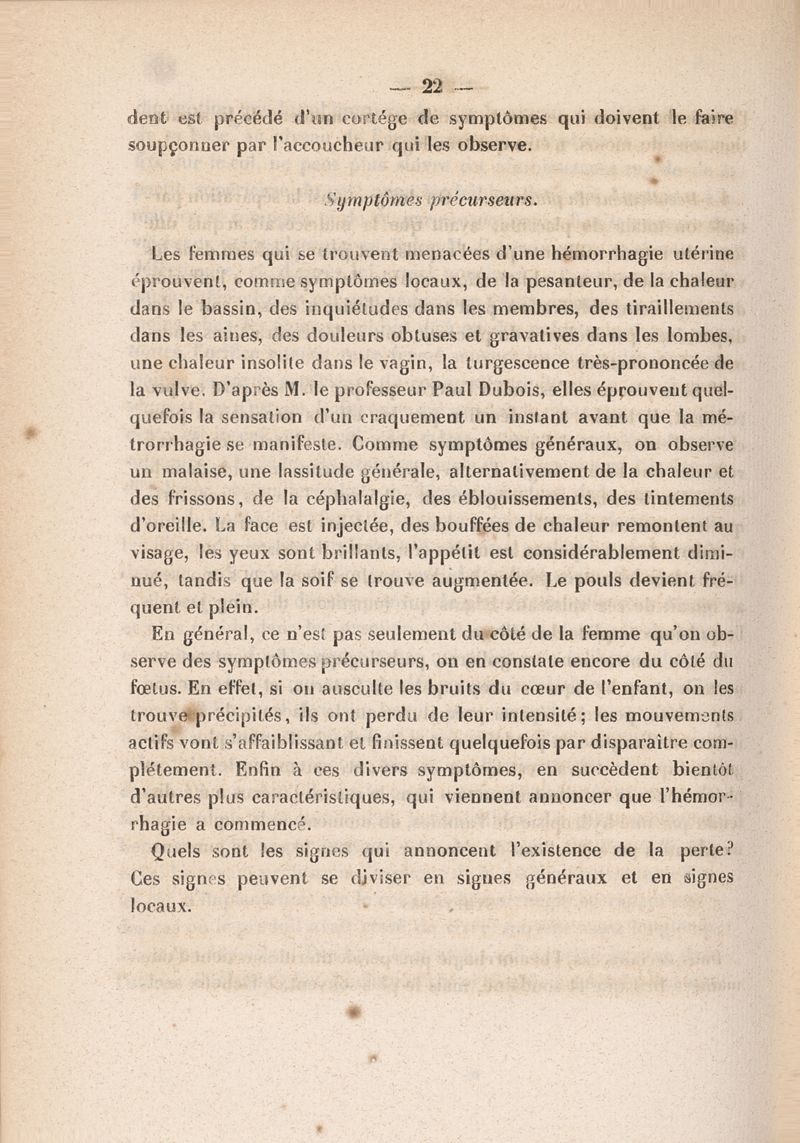 — 22 —

dent est précédé d'un cortége de symptômes qui doivent le faire soupçonner par l'accoucheur qui les observe.

Symptômes précurseurs.

Les femmes qui se trouvent menacées d'une hémorrhagie utérine éprouvent, comme symptômes locaux, de la pesanteur, de la chaleur dans le bassin, des inquiétudes dans les membres, des tiraillements dans les aines, des douleurs obtuses et gravatives dans les lombes, une chaleur insolite dans le vagin, la turgescence très-prononcée de la vulve. D'après M. le professeur Paul Dubois, elles éprouvent quelquefois la sensation d'un craquement un instant avant que la métrorrhagie se manifeste. Comme symptômes généraux, on observe un malaise, une lassitude générale, alternativement de la chaleur et des frissons, de la céphalalgie, des éblouissements, des tintements d'oreille. La face est injectée, des bouffées de chaleur remontent au visage, les yeux sont brillants, l'appétit est considérablement diminué, tandis que la soif se trouve augmentée. Le pouls devient fréquent et plein.

En général, ce n'est pas seulement du côté de la femme qu'on observe des symptômes précurseurs, on en constate encore du côté du fœtus. En effet, si on ausculte les bruits du cœur de l'enfant, on les trouve précipités, ils ont perdu de leur intensité; les mouvements actifs vont s'affaiblissant et finissent quelquefois par disparaître complétement. Enfin à ces divers symptômes, en succèdent bientôt d'autres plus caractéristiques, qui viennent annoncer que l'hémorrhagie a commencé.

Quels sont les signes qui annoncent l'existence de la perte? Ces signes peuvent se diviser en signes généraux et en signes locaux.